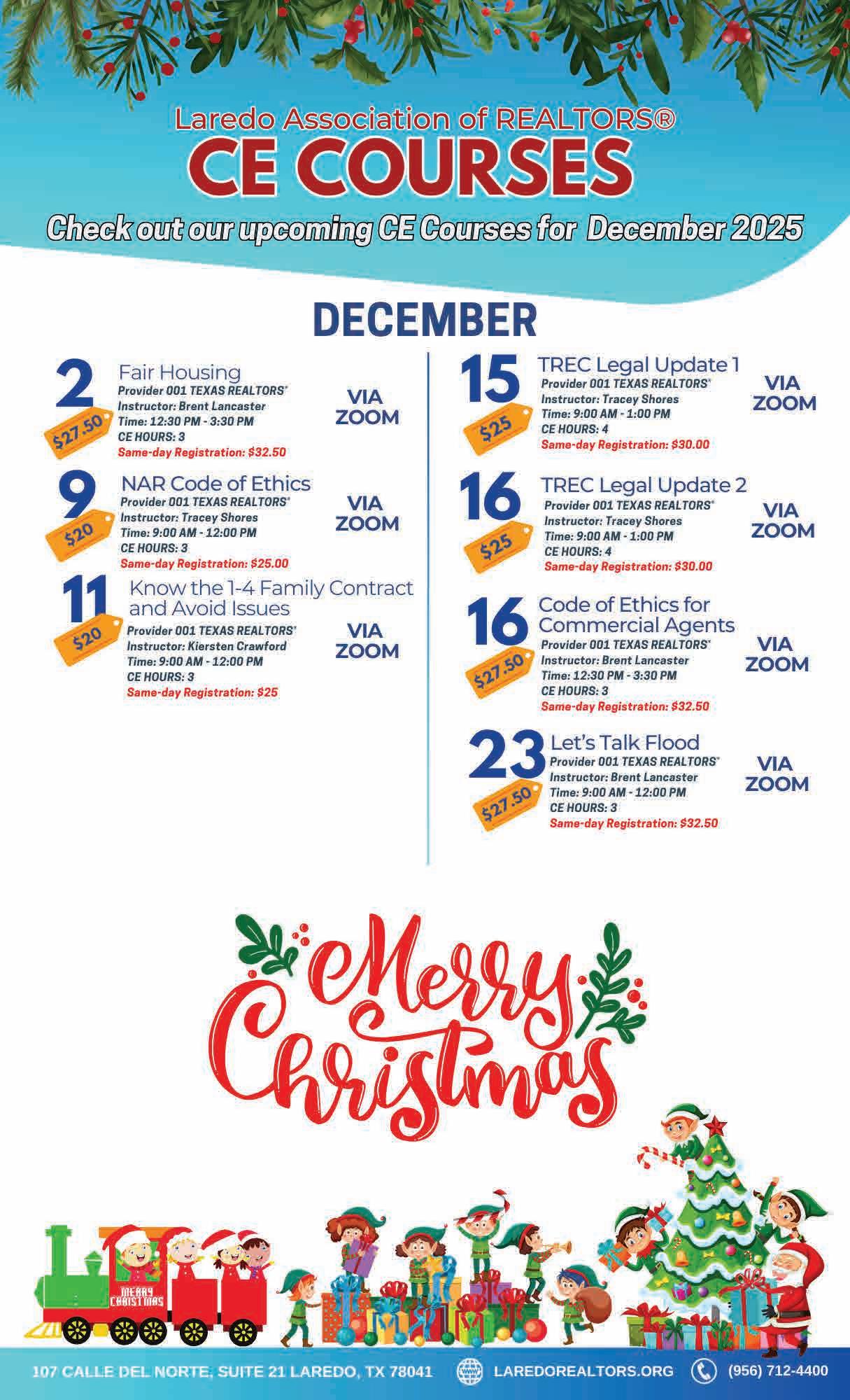 Laredo Association of REALTORS®

CE COURSES

Check out our upcoming CE Courses for December 2025

DECEMBER

2
$27.50
Fair Housing
Provider 001 TEXAS REALTORS®
Instructor: Brent Lancaster
Time: 12:30 PM - 3:30 PM
CE HOURS: 3
Same-day Registration: $32.50
VIA ZOOM

9
$20
NAR Code of Ethics
Provider 001 TEXAS REALTORS®
Instructor: Tracey Shores
Time: 9:00 AM - 12:00 PM
CE HOURS: 3
Same-day Registration: $25.00
VIA ZOOM

11
$20
Know the 1-4 Family Contract and Avoid Issues
Provider 001 TEXAS REALTORS®
Instructor: Kiersten Crawford
Time: 9:00 AM - 12:00 PM
CE HOURS: 3
Same-day Registration: $25
VIA ZOOM

15
$25
TREC Legal Update 1
Provider 001 TEXAS REALTORS®
Instructor: Tracey Shores
Time: 9:00 AM - 1:00 PM
CE HOURS: 4
Same-day Registration: $30.00
VIA ZOOM

16
$25
TREC Legal Update 2
Provider 001 TEXAS REALTORS®
Instructor: Tracey Shores
Time: 9:00 AM - 1:00 PM
CE HOURS: 4
Same-day Registration: $30.00
VIA ZOOM

16
$27.50
Code of Ethics for Commercial Agents
Provider 001 TEXAS REALTORS®
Instructor: Brent Lancaster
Time: 12:30 PM - 3:30 PM
CE HOURS: 3
Same-day Registration: $32.50
VIA ZOOM

23
$27.50
Let's Talk Flood
Provider 001 TEXAS REALTORS®
Instructor: Brent Lancaster
Time: 9:00 AM - 12:00 PM
CE HOURS: 3
Same-day Registration: $32.50
VIA ZOOM

Merry Christmas

MERRY CHRISTMAS

107 CALLE DEL NORTE, SUITE 21 LAREDO, TX 78041 LAREDOREALTORS.ORG (956) 712-4400